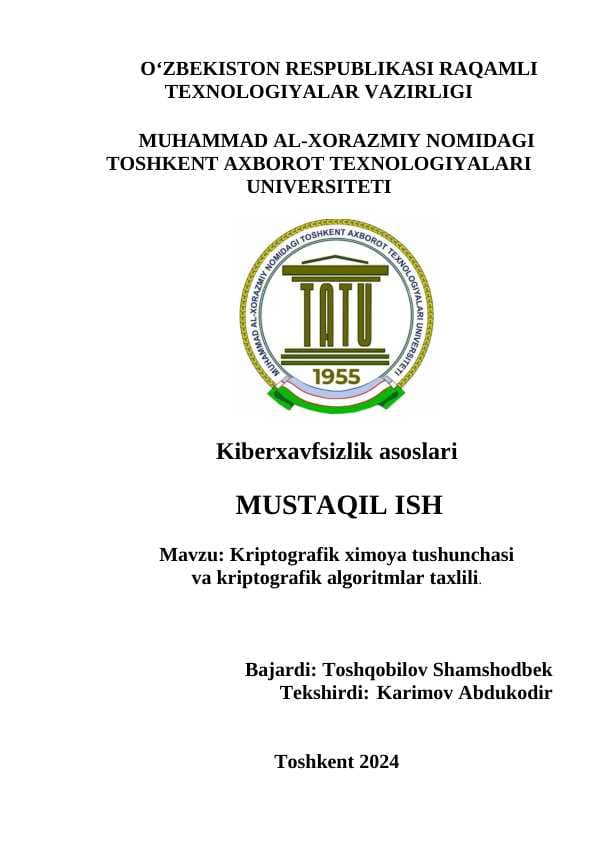 O‘ZBEKISTON RESPUBLIKASI RAQAMLI TEXNOLOGIYALAR VAZIRLIGI

MUHAMMAD AL-XORAZMIY NOMIDAGI TOSHKENT AXBOROT TEXNOLOGIYALARI UNIVERSITETI

MUHAMMAD AL-XORAZMIY NOMIDAGI TOSHKENT AXBOROT TEXNOLOGIYALARI UNIVERSITETI

TATU

1955

Kiberxavfsizlik asoslari

MUSTAQIL ISH

Mavzu: Kriptografik ximoya tushunchasi va kriptografik algoritmlar taxlili.

Bajardi: Toshqobilov Shamshodbek
Tekshirdi: Karimov Abdukodir

Toshkent 2024